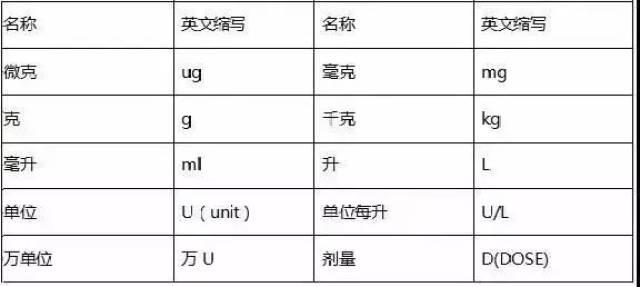 | 名称 | 英文缩写 | 名称 | 英文缩写 |
|---|---|---|---|
| 微克 | ug | 毫克 | mg |
| 克 | g | 千克 | kg |
| 毫升 | ml | 升 | L |
| 单位 | U（unit） | 单位每升 | U/L |
| 万单位 | 万 U | 剂量 | D(DOSE) |